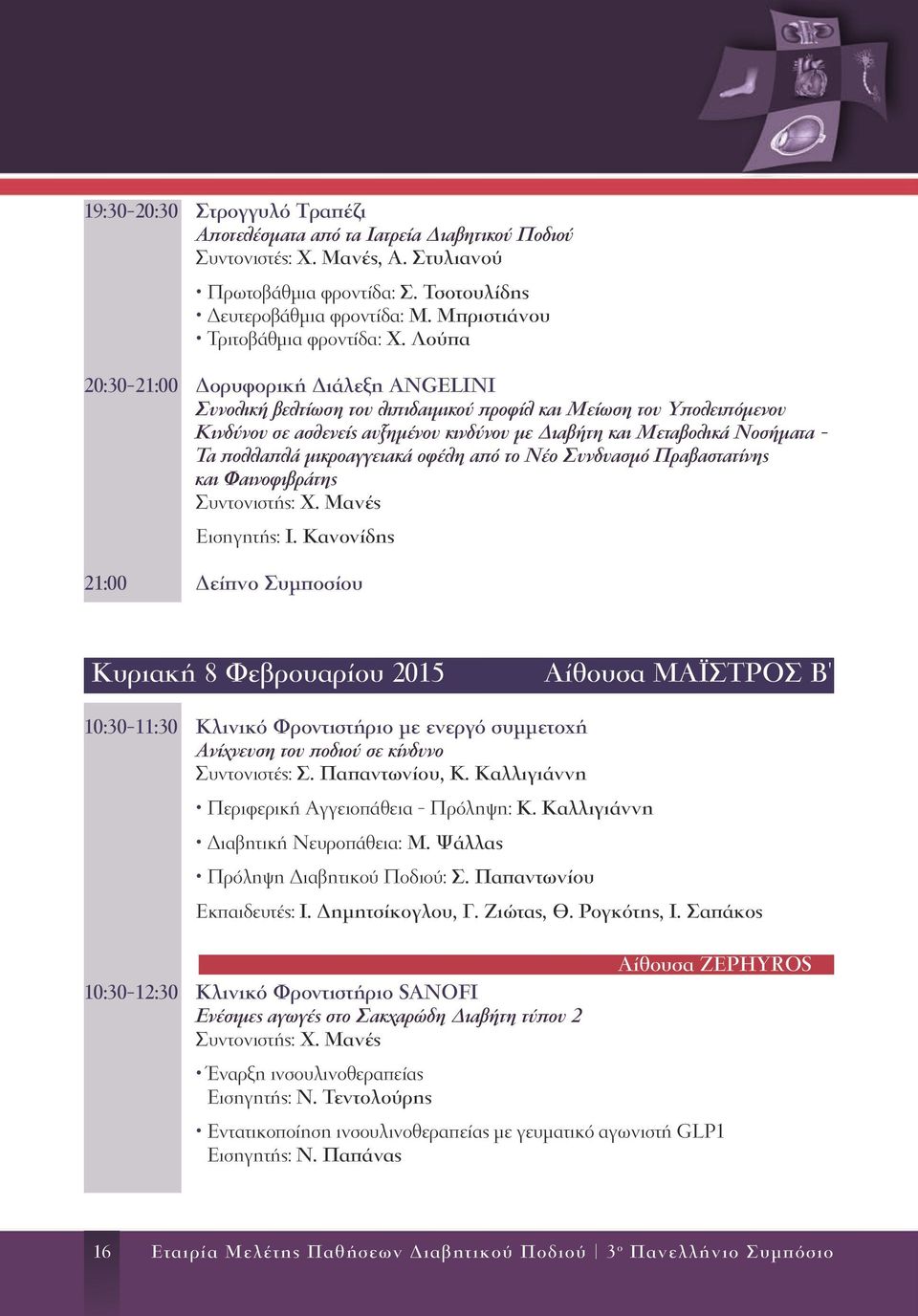 19:30-20:30 Στρογγυλό Τραπέζι
Αποτελέσματα από τα Ιατρεία Διαβητικού Ποδιού
Συντονιστές: Χ. Μανές, Α. Στυλιανού

• Πρωτοβάθμια φροντίδα: Σ. Τσοτουλίδης
• Δευτεροβάθμια φροντίδα: Μ. Μπριστιάνου
• Τριτοβάθμια φροντίδα: Χ. Λούπα

20:30-21:00 Δορυφορική Διάλεξη ANGELINI
Συνολική βελτίωση του λιπιδαιμικού προφίλ και Μείωση του Υπολειπόμενου Κινδύνου σε ασθενείς αυξημένου κινδύνου με Διαβήτη και Μεταβολικά Νοσήματα - Τα πολλαπλά μικροαγγειακά οφέλη από το Νέο Συνδυασμό Πραβαστατίνης και Φαινοφιβράτης
Συντονιστής: Χ. Μανές
Εισηγητής: Ι. Κανονίδης

21:00 Δείπνο Συμποσίου

Κυριακή 8 Φεβρουαρίου 2015 Αίθουσα ΜΑΪΣΤΡΟΣ Β'

10:30-11:30 Κλινικό Φροντιστήριο με ενεργό συμμετοχή
Ανίχνευση του ποδιού σε κίνδυνο
Συντονιστές: Σ. Παπαντωνίου, Κ. Καλλιγιάννη

• Περιφερική Αγγειοπάθεια - Πρόληψη: Κ. Καλλιγιάννη
• Διαβητική Νευροπάθεια: Μ. Ψάλλας
• Πρόληψη Διαβητικού Ποδιού: Σ. Παπαντωνίου

Εκπαιδευτές: Ι. Δημητσίκογλου, Γ. Ζιώτας, Θ. Ρογκότης, Ι. Σαπάκος

Αίθουσα ZEPHYROS

10:30-12:30 Κλινικό Φροντιστήριο SANOFI
Ενέσιμες αγωγές στο Σακχαρώδη Διαβήτη τύπου 2
Συντονιστής: Χ. Μανές

• Έναρξη ινσουλινοθεραπείας
Εισηγητής: Ν. Τεντολούρης

• Εντατικοποίηση ινσουλινοθεραπείας με γευματικό αγωνιστή GLP1
Εισηγητής: Ν. Παπάνας

16 Εταιρία Μελέτης Παθήσεων Διαβητικού Ποδιού | 3ο Πανελλήνιο Συμπόσιο